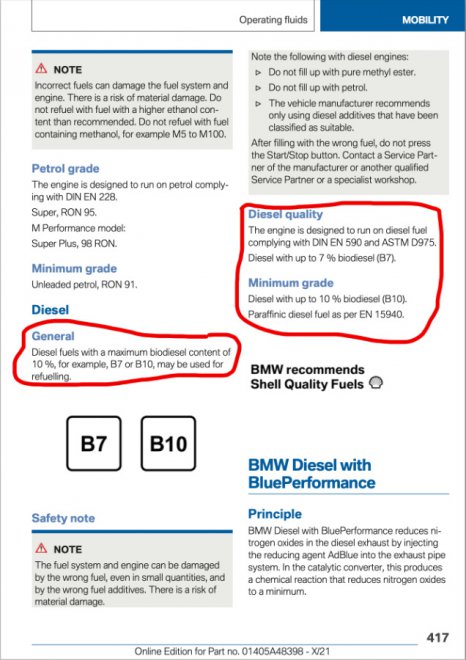 Operating fluids

MOBILITY

⚠ NOTE

Incorrect fuels can damage the fuel system and engine. There is a risk of material damage. Do not refuel with fuel with a higher ethanol content than recommended. Do not refuel with fuel containing methanol, for example M5 to M100.

Petrol grade

The engine is designed to run on petrol complying with DIN EN 228.

Super, RON 95.

M Performance model:

Super Plus, 98 RON.

Minimum grade

Unleaded petrol, RON 91.

Diesel

General

Diesel fuels with a maximum biodiesel content of 10 %, for example, B7 or B10, may be used for refuelling.

B7

B10

Safety note

⚠ NOTE

The fuel system and engine can be damaged by the wrong fuel, even in small quantities, and by the wrong fuel additives. There is a risk of material damage.

Note the following with diesel engines:

▷ Do not fill up with pure methyl ester.

▷ Do not fill up with petrol.

▷ The vehicle manufacturer recommends only using diesel additives that have been classified as suitable.

After filling with the wrong fuel, do not press the Start/Stop button. Contact a Service Partner of the manufacturer or another qualified Service Partner or a specialist workshop.

Diesel quality

The engine is designed to run on diesel fuel complying with DIN EN 590 and ASTM D975.

Diesel with up to 7 % biodiesel (B7).

Minimum grade

Diesel with up to 10 % biodiesel (B10).

Paraffinic diesel fuel as per EN 15940.

BMW recommends
Shell Quality Fuels

BMW Diesel with BluePerformance

Principle

BMW Diesel with BluePerformance reduces nitrogen oxides in the diesel exhaust by injecting the reducing agent AdBlue into the exhaust pipe system. In the catalytic converter, this produces a chemical reaction that reduces nitrogen oxides to a minimum.

417

Online Edition for Part no. 01405A48398 - X/21